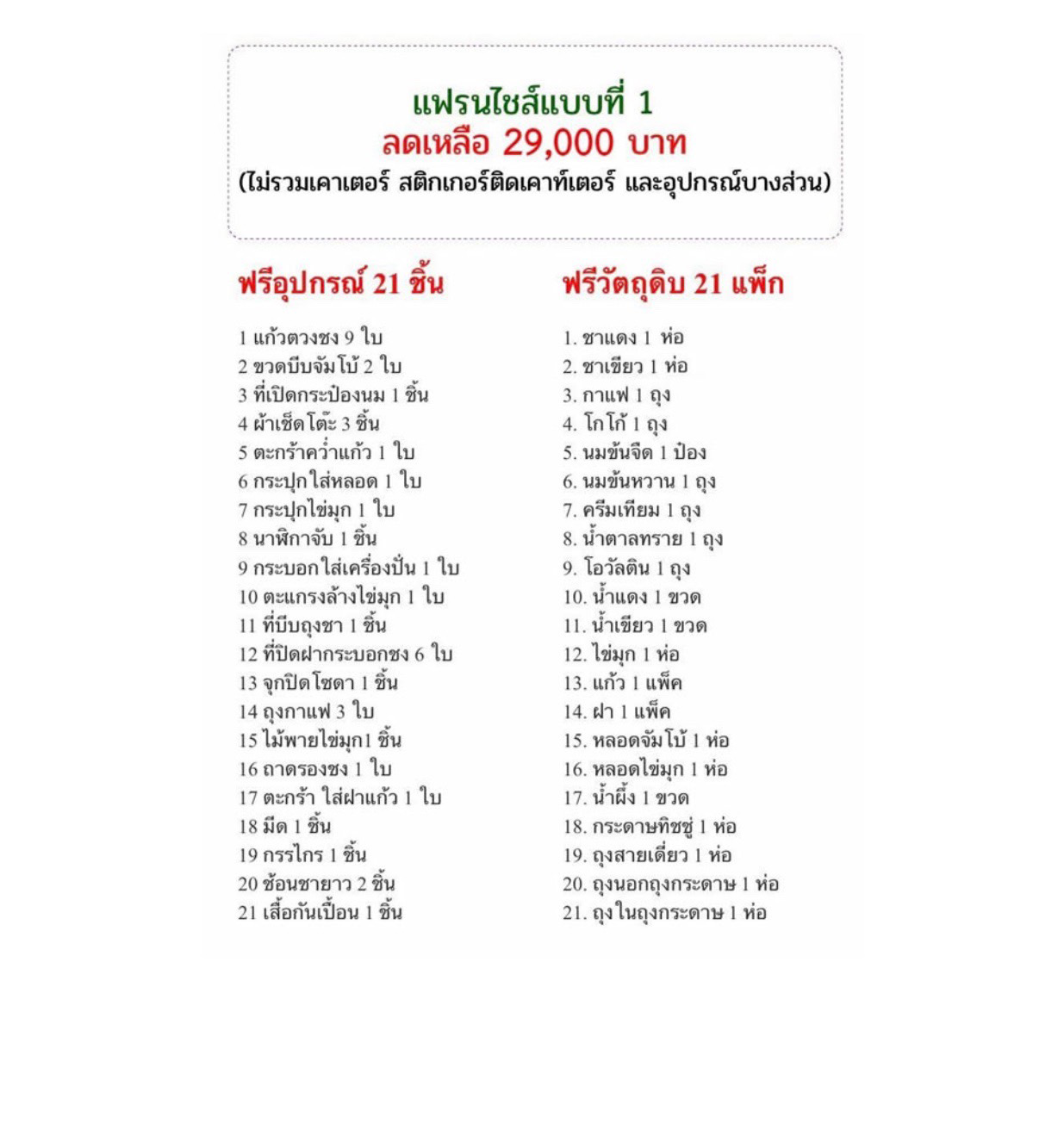 แฟรนไชส์แบบที่ 1
ลดเหลือ 29,000 บาท
(ไม่รวมเคาเตอร์ สติกเกอร์ติดเคาท์เตอร์ และอุปกรณ์บางส่วน)

ฟรีอุปกรณ์ 21 ชิ้น

1 แก้วตวงชง 9 ใบ
2 ขวดบีบจัมโบ้ 2 ใบ
3 ที่เปิดกระป๋องนม 1 ชิ้น
4 ผ้าเช็ดโต๊ะ 3 ชิ้น
5 ตะกร้าคว่ำแก้ว 1 ใบ
6 กระปุกใส่หลอด 1 ใบ
7 กระปุกไข่มุก 1 ใบ
8 นาฬิกาจับ 1 ชิ้น
9 กระบอกใส่เครื่องปั่น 1 ใบ
10 ตะแกรงล้างไข่มุก 1 ใบ
11 ที่บีบถุงชา 1 ชิ้น
12 ที่ปิดฝากระบอกชง 6 ใบ
13 จุกปิดโซดา 1 ชิ้น
14 ถุงกาแฟ 3 ใบ
15 ไม้พายไข่มุก1 ชิ้น
16 ถาดรองชง 1 ใบ
17 ตะกร้า ใส่ฝาแก้ว 1 ใบ
18 มีด 1 ชิ้น
19 กรรไกร 1 ชิ้น
20 ช้อนชายาว 2 ชิ้น
21 เสื้อกันเปื้อน 1 ชิ้น

ฟรีวัตถุดิบ 21 แพ็ก

1. ชาแดง 1 ห่อ
2. ชาเขียว 1 ห่อ
3. กาแฟ 1 ถุง
4. โกโก้ 1 ถุง
5. นมข้นจืด 1 ป๋อง
6. นมข้นหวาน 1 ถุง
7. ครีมเทียม 1 ถุง
8. น้ำตาลทราย 1 ถุง
9. โอวัลติน 1 ถุง
10. น้ำแดง 1 ขวด
11. น้ำเขียว 1 ขวด
12. ไข่มุก 1 ห่อ
13. แก้ว 1 แพ็ค
14. ฝา 1 แพ็ค
15. หลอดจัมโบ้ 1 ห่อ
16. หลอดไข่มุก 1 ห่อ
17. น้ำผึ้ง 1 ขวด
18. กระดาษทิชชู่ 1 ห่อ
19. ถุงสายเดี่ยว 1 ห่อ
20. ถุงนอกถุงกระดาษ 1 ห่อ
21. ถุงในถุงกระดาษ 1 ห่อ